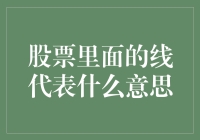 股票里面的线代表什么意思